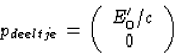 $p_{deeltje} = \begin{pmatrix} E'_0/c \\ 0 \end{pmatrix}$